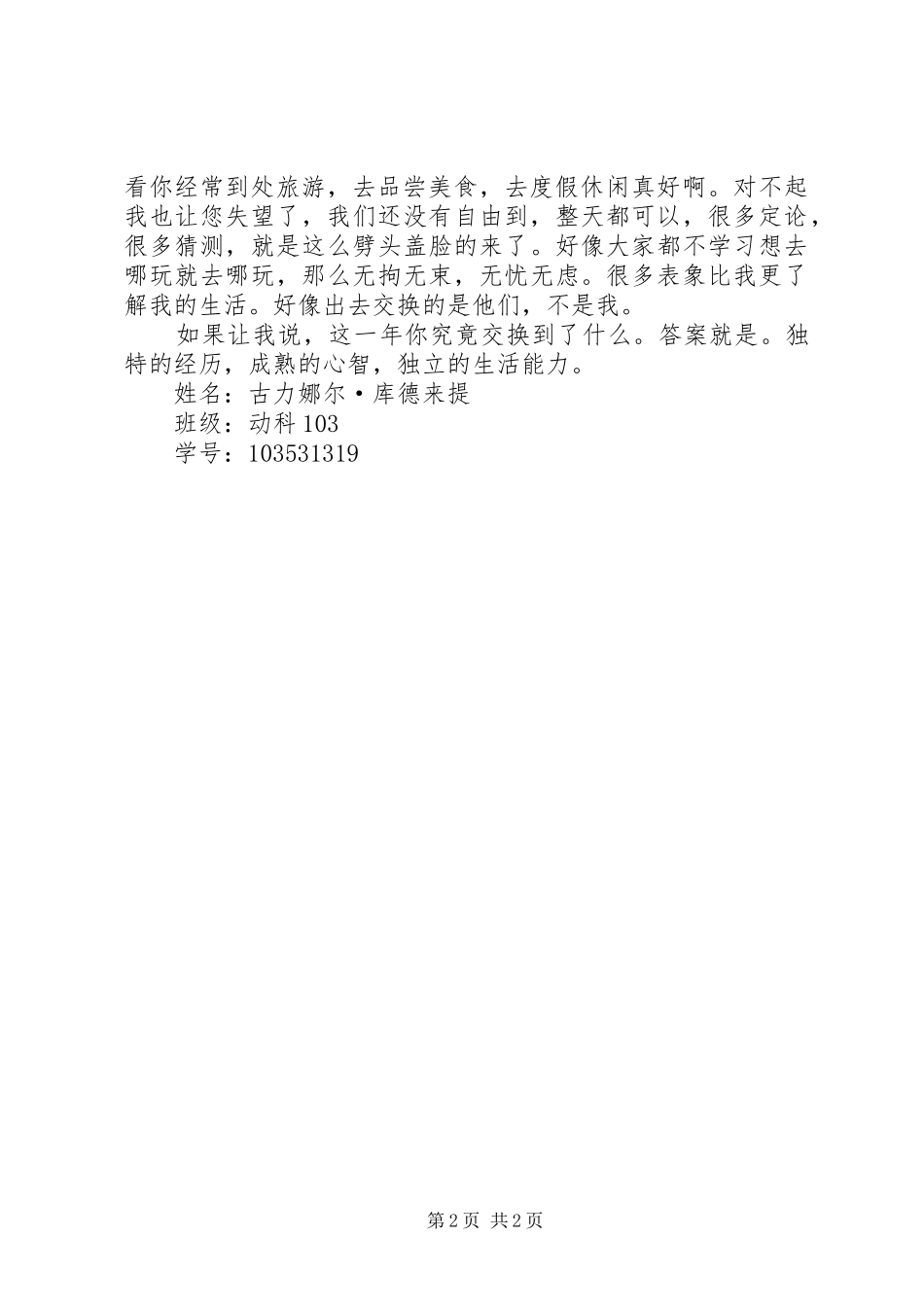 看你经常到处旅游，去品尝美食，去度假休闲真好啊。对不起我也让您失望了，我们还没有自由到，整天都可以，很多定论，很多猜测，就是这么劈头盖脸的来了。好像大家都不学习想去哪玩就去哪玩，那么无拘无束，无忧无虑。很多表象比我更了解我的生活。好像出去交换的是他们，不是我。

如果让我说，这一年你究竟交换到了什么。答案就是。独特的经历，成熟的心智，独立的生活能力。

姓名：古力娜尔·库德来提

班级：动科103

学号：103531319

第2页 共2页